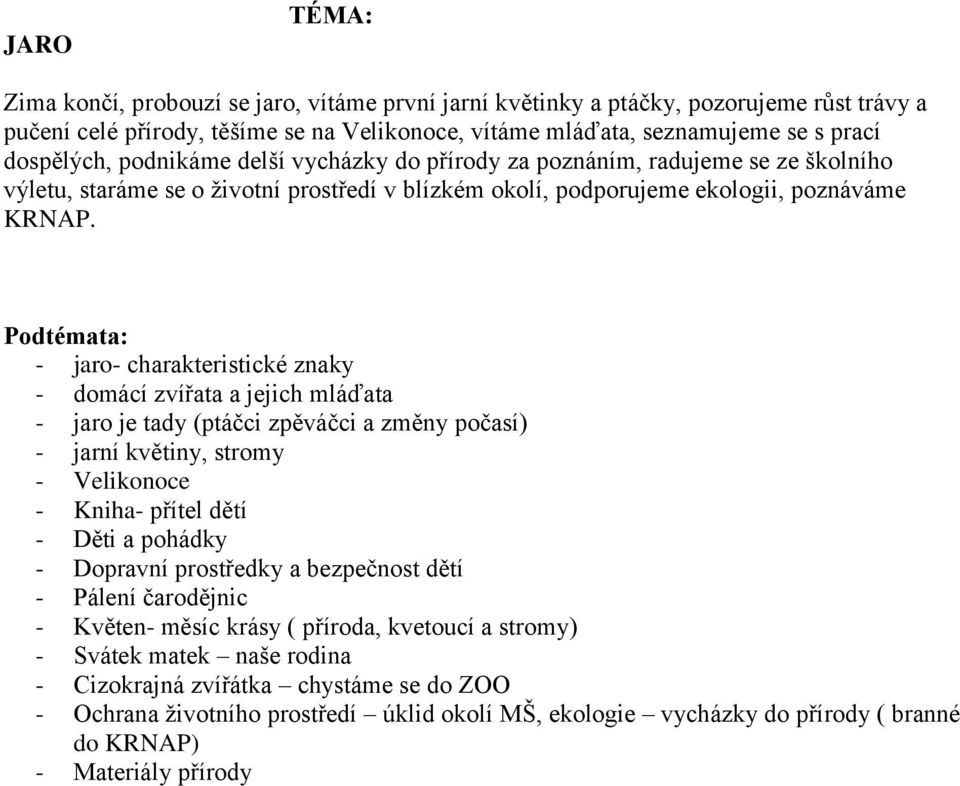 TÉMA:
JARO

Zima končí, probouzí se jaro, vítáme první jarní květinky a ptáčky, pozorujeme růst trávy a pučení celé přírody, těšíme se na Velikonoce, vítáme mláďata, seznamujeme se s prací dospělých, podnikáme delší vycházky do přírody za poznáním, radujeme se ze školního výletu, staráme se o životní prostředí v blízkém okolí, podporujeme ekologii, poznáváme KRNAP.

Podtémata:
- jaro- charakteristické znaky
- domácí zvířata a jejich mláďata
- jaro je tady (ptáčci zpěváčci a změny počasí)
- jarní květiny, stromy
- Velikonoce
- Kniha- přítel dětí
- Děti a pohádky
- Dopravní prostředky a bezpečnost dětí
- Pálení čarodějnic
- Květen- měsíc krásy ( příroda, kvetoucí a stromy)
- Svátek matek – naše rodina
- Cizokrajná zvířátka – chystáme se do ZOO
- Ochrana životního prostředí – úklid okolí MŠ, ekologie – vycházky do přírody ( branné do KRNAP)
- Materiály přírody